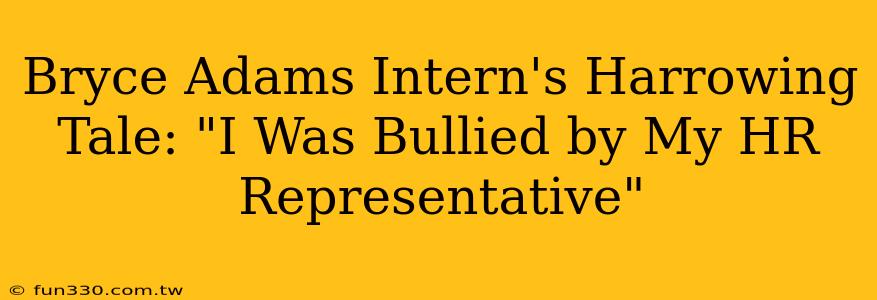 Bryce Adams Intern's Harrowing Tale: "I Was Bullied by My HR Representative"

© fun330.com.tw